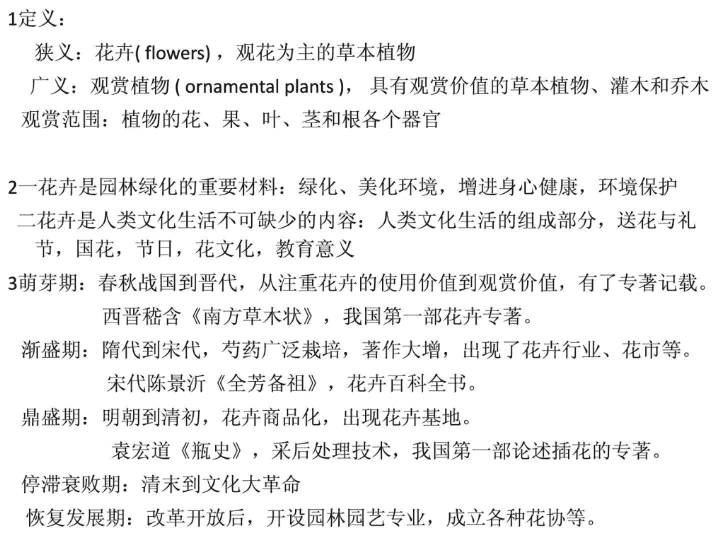 1定义：

狭义：花卉( flowers)，观花为主的草本植物

广义：观赏植物 ( ornamental plants )，具有观赏价值的草本植物、灌木和乔木

观赏范围：植物的花、果、叶、茎和根各个器官

2一花卉是园林绿化的重要材料：绿化、美化环境，增进身心健康，环境保护

二花卉是人类文化生活不可缺少的内容：人类文化生活的组成部分，送花与礼节，国花，节日，花文化，教育意义

3萌芽期：春秋战国到晋代，从注重花卉的使用价值到观赏价值，有了专著记载。

西晋嵇含《南方草木状》，我国第一部花卉专著。

渐盛期：隋代到宋代，芍药广泛栽培，著作大增，出现了花卉行业、花市等。

宋代陈景沂《全芳备祖》，花卉百科全书。

鼎盛期：明朝到清初，花卉商品化，出现花卉基地。

袁宏道《瓶史》，采后处理技术，我国第一部论述插花的专著。

停滞衰败期：清末到文化大革命

恢复发展期：改革开放后，开设园林园艺专业，成立各种花协等。